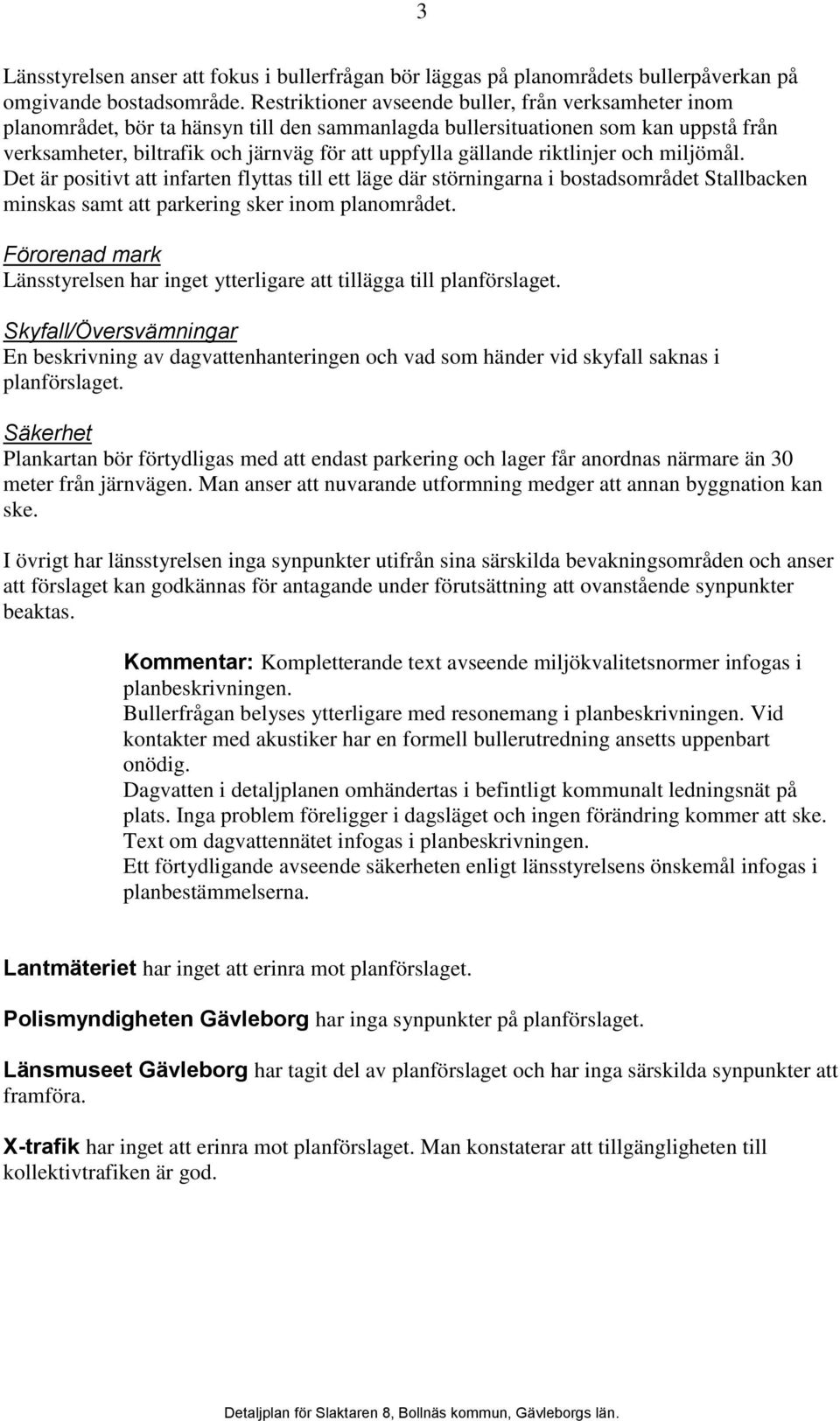 3

Länsstyrelsen anser att fokus i bullerfrågan bör läggas på planområdets bullerpåverkan på omgivande bostadsområde. Restriktioner avseende buller, från verksamheter inom planområdet, bör ta hänsyn till den sammanlagda bullersituationen som kan uppstå från verksamheter, biltrafik och järnväg för att uppfylla gällande riktlinjer och miljömål. Det är positivt att infarten flyttas till ett läge där störningarna i bostadsområdet Stallbacken minskas samt att parkering sker inom planområdet.

Förorenad mark
Länsstyrelsen har inget ytterligare att tillägga till planförslaget.

Skyfall/Översvämningar
En beskrivning av dagvattenhanteringen och vad som händer vid skyfall saknas i planförslaget.

Säkerhet
Plankartan bör förtydligas med att endast parkering och lager får anordnas närmare än 30 meter från järnvägen. Man anser att nuvarande utformning medger att annan byggnation kan ske.

I övrigt har länsstyrelsen inga synpunkter utifrån sina särskilda bevakningsområden och anser att förslaget kan godkännas för antagande under förutsättning att ovanstående synpunkter beaktas.

Kommentar: Kompletterande text avseende miljökvalitetsnormer infogas i planbeskrivningen.
Bullerfrågan belyses ytterligare med resonemang i planbeskrivningen. Vid kontakter med akustiker har en formell bullerutredning ansetts uppenbart onödig.
Dagvatten i detaljplanen omhändertas i befintligt kommunalt ledningsnät på plats. Inga problem föreligger i dagsläget och ingen förändring kommer att ske. Text om dagvattennätet infogas i planbeskrivningen.
Ett förtydligande avseende säkerheten enligt länsstyrelsens önskemål infogas i planbestämmelserna.

Lantmäteriet har inget att erinra mot planförslaget.

Polismyndigheten Gävleborg har inga synpunkter på planförslaget.

Länsmuseet Gävleborg har tagit del av planförslaget och har inga särskilda synpunkter att framföra.

X-trafik har inget att erinra mot planförslaget. Man konstaterar att tillgängligheten till kollektivtrafiken är god.

Detaljplan för Slaktaren 8, Bollnäs kommun, Gävleborgs län.